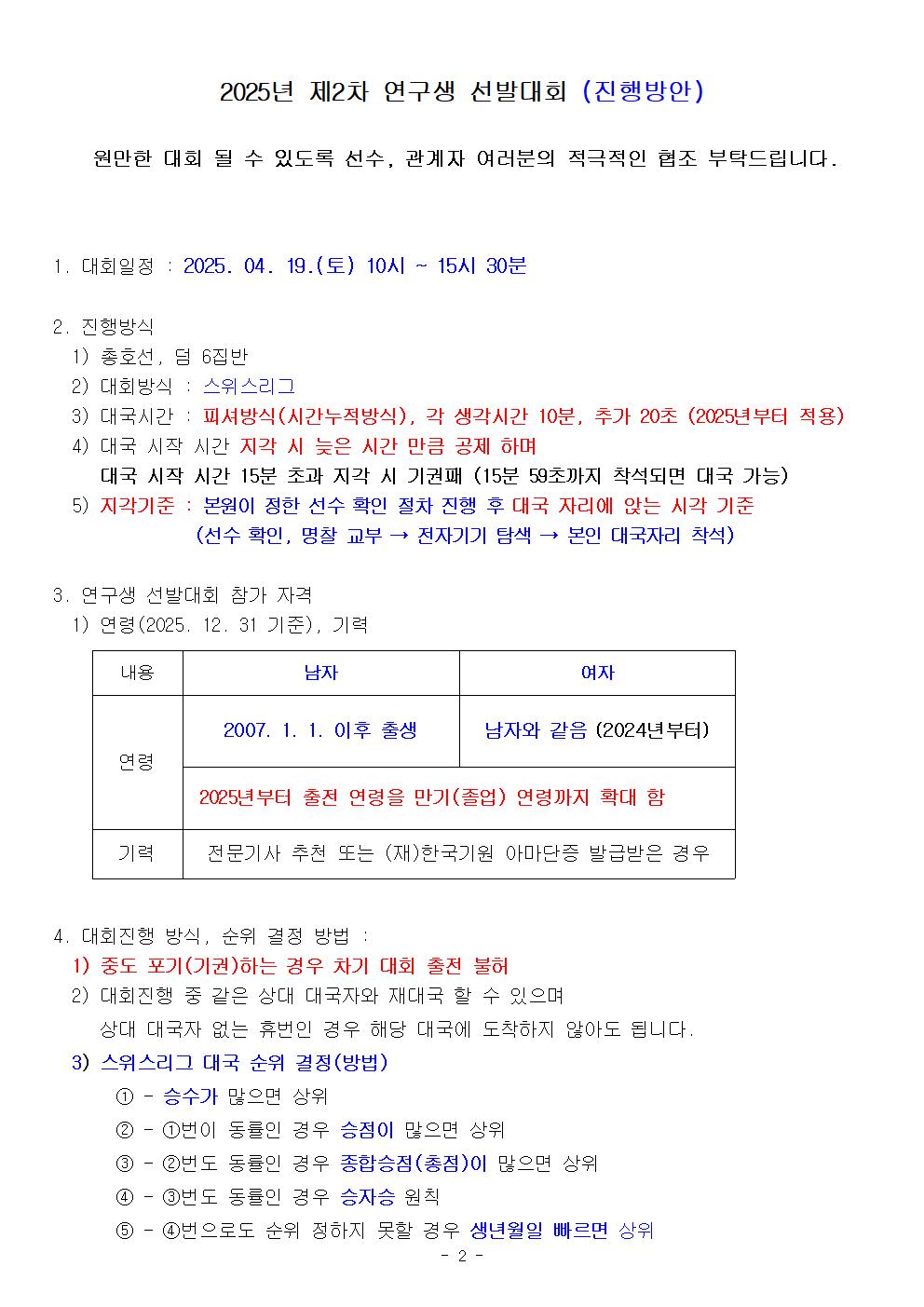 2025년 제2차 연구생 선발대회 (진행방안)

원만한 대회 될 수 있도록 선수, 관계자 여러분의 적극적인 협조 부탁드립니다.

1. 대회일정 : 2025. 04. 19.(토) 10시 ~ 15시 30분

2. 진행방식
1) 총호선, 덤 6집반
2) 대회방식 : 스위스리그
3) 대국시간 : 피셔방식(시간누적방식), 각 생각시간 10분, 추가 20초 (2025년부터 적용)
4) 대국 시작 시간 지각 시 늦은 시간 만큼 공제 하며
대국 시작 시간 15분 초과 지각 시 기권패 (15분 59초까지 착석되면 대국 가능)
5) 지각기준 : 본원이 정한 선수 확인 절차 진행 후 대국 자리에 앉는 시각 기준
(선수 확인, 명찰 교부 → 전자기기 탐색 → 본인 대국자리 착석)

3. 연구생 선발대회 참가 자격
1) 연령(2025. 12. 31 기준), 기력

| 내용 | 남자 | 여자 |
|---|---|---|
| 연령 | 2007. 1. 1. 이후 출생 | 남자와 같음 (2024년부터) |
|  | 2025년부터 출전 연령을 만기(졸업) 연령까지 확대 함 |  |
| 기력 | 전문기사 추천 또는 (재)한국기원 아마단증 발급받은 경우 |  |

4. 대회진행 방식, 순위 결정 방법 :
1) 중도 포기(기권)하는 경우 차기 대회 출전 불허
2) 대회진행 중 같은 상대 대국자와 재대국 할 수 있으며
상대 대국자 없는 휴번인 경우 해당 대국에 도착하지 않아도 됩니다.
3) 스위스리그 대국 순위 결정(방법)
① - 승수가 많으면 상위
② - ①번이 동률인 경우 승점이 많으면 상위
③ - ②번도 동률인 경우 종합승점(총점)이 많으면 상위
④ - ③번도 동률인 경우 승자승 원칙
⑤ - ④번으로도 순위 정하지 못할 경우 생년월일 빠르면 상위

- 2 -